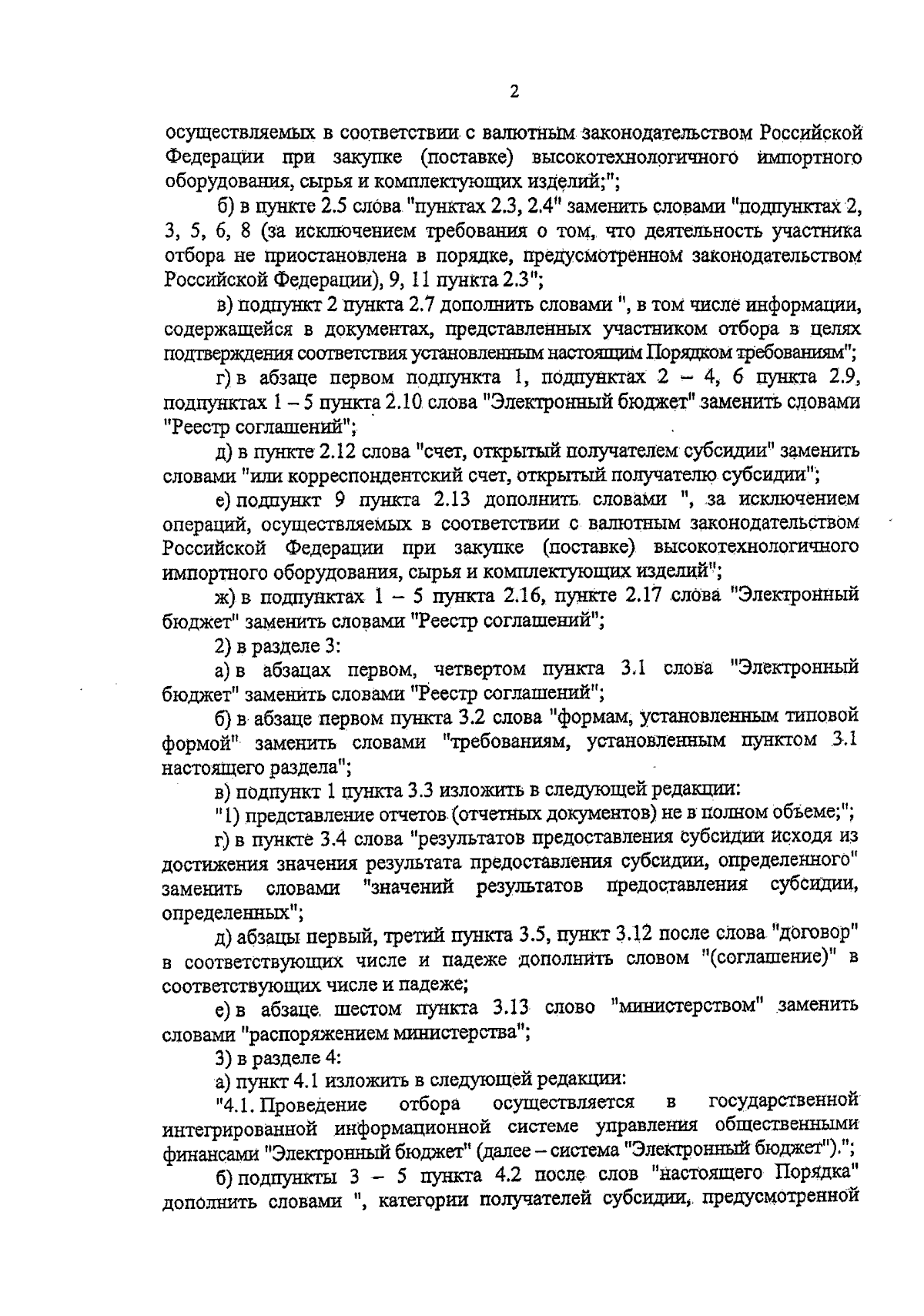 2

осуществляемых в соответствии с валютным законодательством Российской Федерации при закупке (поставке) высокотехнологичного импортного оборудования, сырья и комплектующих изделий;";

б) в пункте 2.5 слова "пунктах 2.3, 2.4" заменить словами "подпунктах 2, 3, 5, 6, 8 (за исключением требования о том, что деятельность участника отбора не приостановлена в порядке, предусмотренном законодательством Российской Федерации), 9, 11 пункта 2.3";

в) подпункт 2 пункта 2.7 дополнить словами ", в том числе информации, содержащейся в документах, представленных участником отбора в целях подтверждения соответствия установленным настоящим Порядком требованиям";

г) в абзаце первом подпункта 1, подпунктах 2 – 4, 6 пункта 2.9, подпунктах 1 – 5 пункта 2.10 слова "Электронный бюджет" заменить словами "Реестр соглашений";

д) в пункте 2.12 слова "счет, открытый получателем субсидии" заменить словами "или корреспондентский счет, открытый получателю субсидии";

е) подпункт 9 пункта 2.13 дополнить словами ", за исключением операций, осуществляемых в соответствии с валютным законодательством Российской Федерации при закупке (поставке) высокотехнологичного импортного оборудования, сырья и комплектующих изделий";

ж) в подпунктах 1 – 5 пункта 2.16, пункте 2.17 слова "Электронный бюджет" заменить словами "Реестр соглашений";

2) в разделе 3:

а) в абзацах первом, четвертом пункта 3.1 слова "Электронный бюджет" заменить словами "Реестр соглашений";

б) в абзаце первом пункта 3.2 слова "формам, установленным типовой формой" заменить словами "требованиям, установленным пунктом 3.1 настоящего раздела";

в) подпункт 1 пункта 3.3 изложить в следующей редакции:

"1) представление отчетов (отчетных документов) не в полном объеме;";

г) в пункте 3.4 слова "результатов предоставления субсидии исходя из достижения значения результата предоставления субсидии, определенного" заменить словами "значений результатов предоставления субсидии, определенных";

д) абзацы первый, третий пункта 3.5, пункт 3.12 после слова "договор" в соответствующих числе и падеже дополнить словом "(соглашение)" в соответствующих числе и падеже;

е) в абзаце шестом пункта 3.13 слово "министерством" заменить словами "распоряжением министерства";

3) в разделе 4:

а) пункт 4.1 изложить в следующей редакции:

"4.1. Проведение отбора осуществляется в государственной интегрированной информационной системе управления общественными финансами "Электронный бюджет" (далее – система "Электронный бюджет").";

б) подпункты 3 – 5 пункта 4.2 после слов "настоящего Порядка" дополнить словами ", категории получателей субсидии, предусмотренной